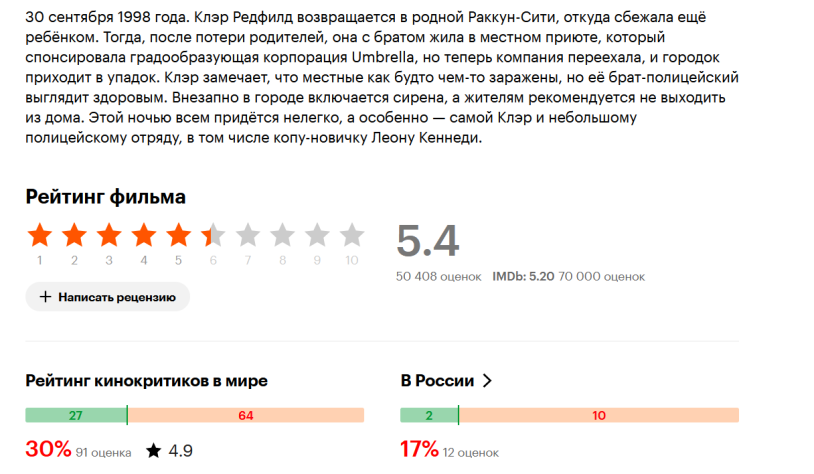 30 сентября 1998 года. Клэр Редфилд возвращается в родной Раккун-Сити, откуда сбежала ещё ребёнком. Тогда, после потери родителей, она с братом жила в местном приюте, который спонсировала градообразующая корпорация Umbrella, но теперь компания переехала, и городок приходит в упадок. Клэр замечает, что местные как будто чем-то заражены, но её брат-полицейский выглядит здоровым. Внезапно в городе включается сирена, а жителям рекомендуется не выходить из дома. Этой ночью всем придётся нелегко, а особенно — самой Клэр и небольшому полицейскому отряду, в том числе копу-новичку Леону Кеннеди.

Рейтинг фильма

1 2 3 4 5 6 7 8 9 10

5.4

50 408 оценок IMDb: 5.20 70 000 оценок

+ Написать рецензию

Рейтинг кинокритиков в мире

27 64

30% 91 оценка ★ 4.9

В России >

2 10

17% 12 оценок